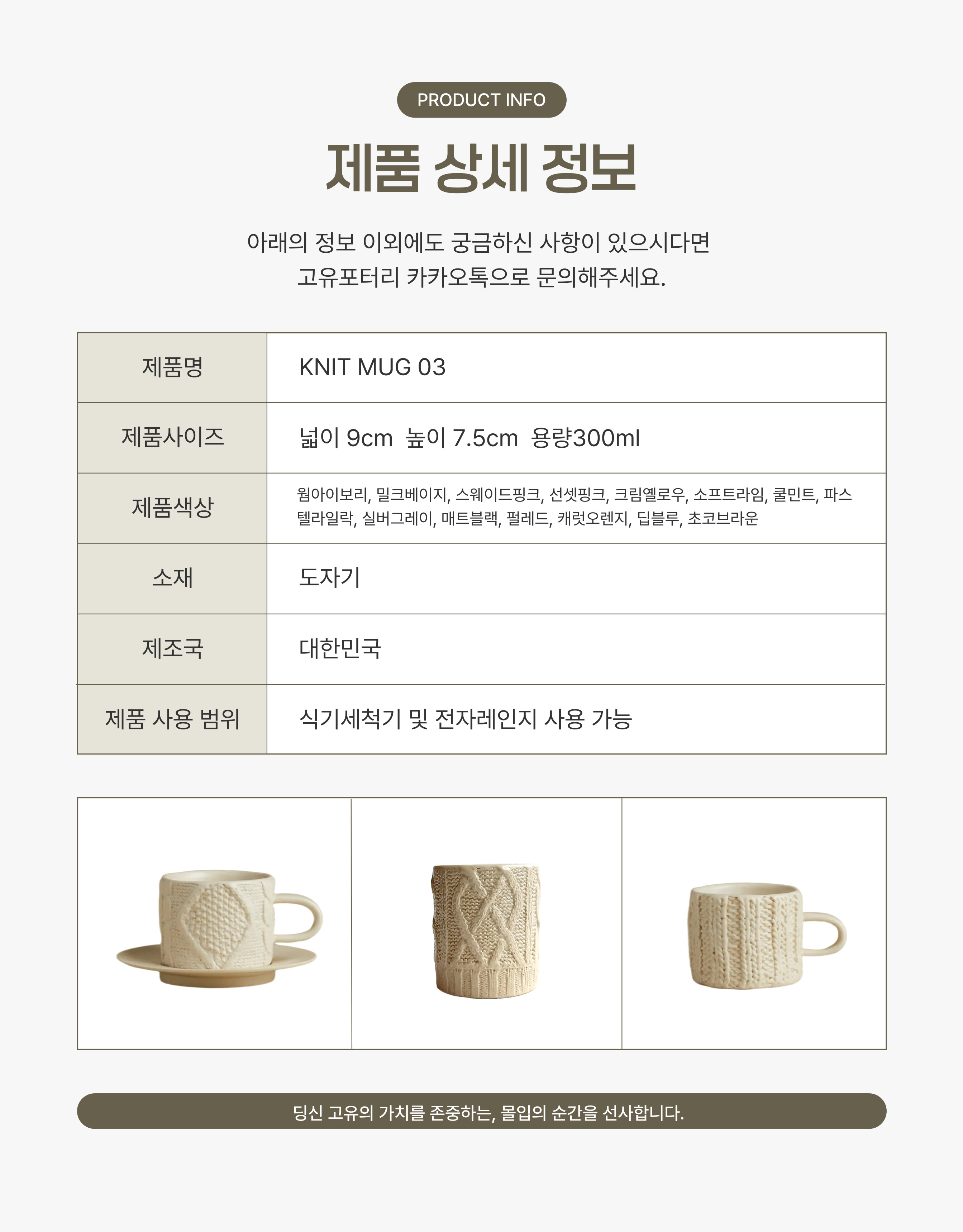 PRODUCT INFO

제품 상세 정보

아래의 정보 이외에도 궁금하신 사항이 있으시다면
고유포터리 카카오톡으로 문의해주세요.

| 제품명 | KNIT MUG 03 |
|---|---|
| 제품사이즈 | 넓이 9cm 높이 7.5cm 용량300ml |
| 제품색상 | 웜아이보리, 밀크베이지, 스웨이드핑크, 선셋핑크, 크림옐로우, 소프트라임, 쿨민트, 파스텔라일락, 실버그레이, 매트블랙, 펄레드, 캐럿오렌지, 딥블루, 초코브라운 |
| 소재 | 도자기 |
| 제조국 | 대한민국 |
| 제품 사용 범위 | 식기세척기 및 전자레인지 사용 가능 |

딩신 고유의 가치를 존중하는, 몰입의 순간을 선사합니다.